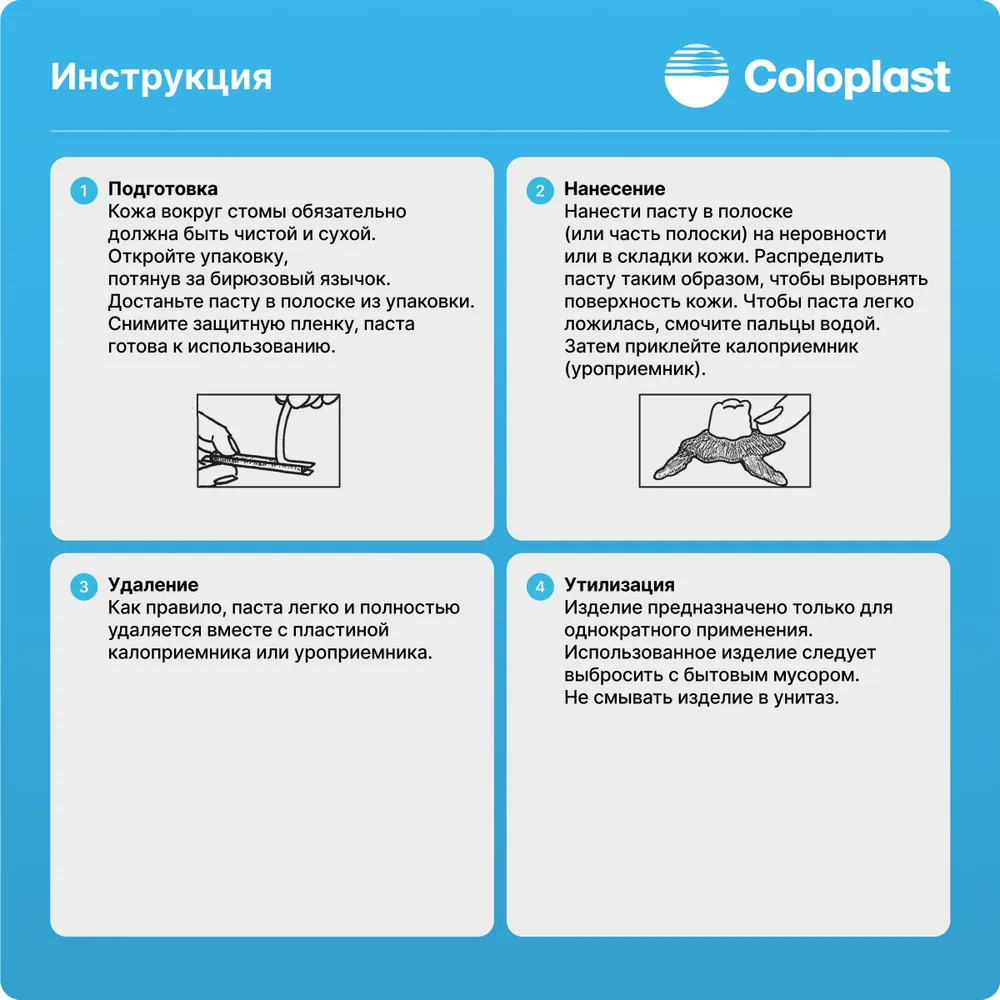 Инструкция

Coloplast

1 Подготовка
Кожа вокруг стомы обязательно должна быть чистой и сухой. Откройте упаковку, потянув за бирюзовый язычок. Достаньте пасту в полоске из упаковки. Снимите защитную пленку, паста готова к использованию.

2 Нанесение
Нанести пасту в полоске (или часть полоски) на неровности или в складки кожи. Распределить пасту таким образом, чтобы выровнять поверхность кожи. Чтобы паста легко ложилась, смочите пальцы водой. Затем приклейте калоприемник (уроприемник).

3 Удаление
Как правило, паста легко и полностью удаляется вместе с пластиной калоприемника или уроприемника.

4 Утилизация
Изделие предназначено только для однократного применения. Использованное изделие следует выбросить с бытовым мусором. Не смывать изделие в унитаз.